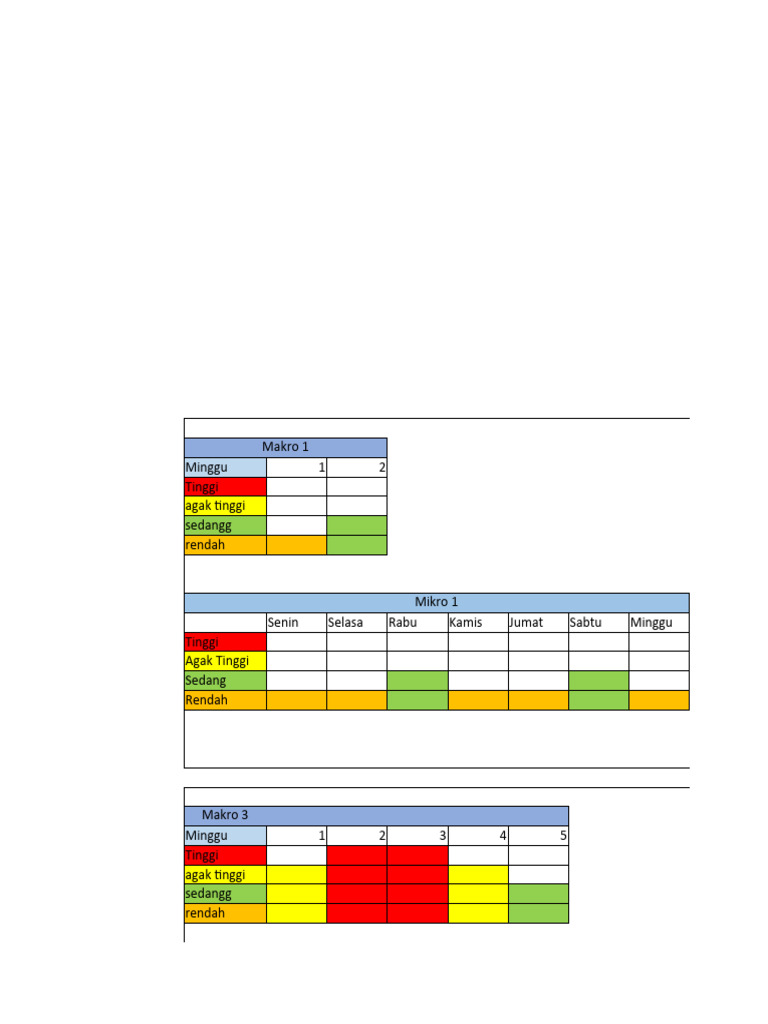 | Makro 1 | | |
|---|---|---|
| Minggu | 1 | 2 |
| Tinggi | | |
| agak tinggi | | |
| sedangg | | |
| rendah | | |

| Mikro 1 | | | | | | | |
|---|---|---|---|---|---|---|---|
| | Senin | Selasa | Rabu | Kamis | Jumat | Sabtu | Minggu |
| Tinggi | | | | | | | |
| Agak Tinggi | | | | | | | |
| Sedang | | | | | | | |
| Rendah | | | | | | | |

| Makro 3 | | | | | |
|---|---|---|---|---|---|
| Minggu | 1 | 2 | 3 | 4 | 5 |
| Tinggi | | | | | |
| agak tinggi | | | | | |
| sedangg | | | | | |
| rendah | | | | | |